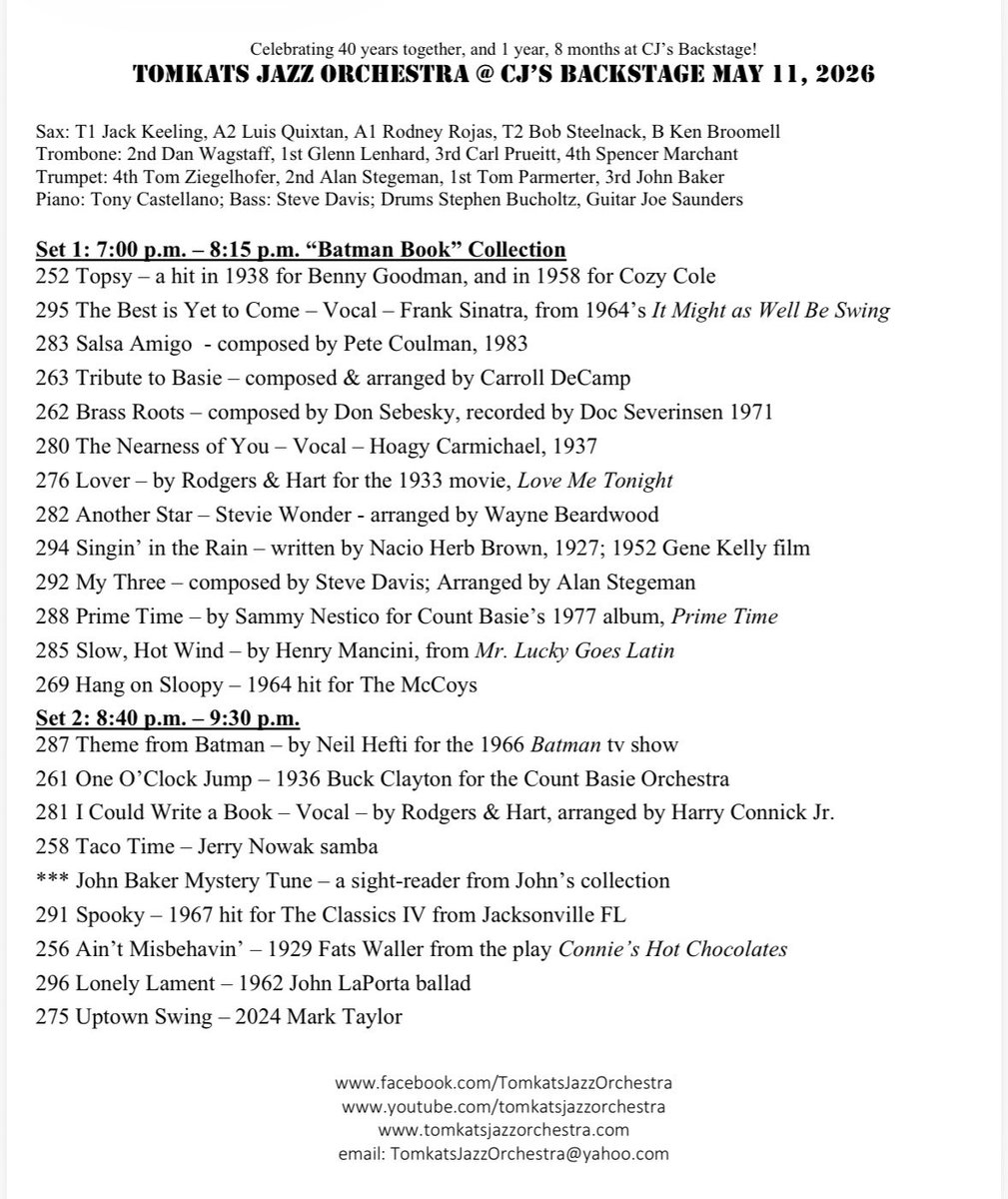 Celebrating 40 years together, and 1 year, 8 months at CJ's Backstage!
TOMKATS JAZZ ORCHESTRA @ CJ'S BACKSTAGE MAY 11, 2026

Sax: T1 Jack Keeling, A2 Luis Quixtan, A1 Rodney Rojas, T2 Bob Steelnack, B Ken Broomell
Trombone: 2nd Dan Wagstaff, 1st Glenn Lenhard, 3rd Carl Prueitt, 4th Spencer Marchant
Trumpet: 4th Tom Ziegelhofer, 2nd Alan Stegeman, 1st Tom Parmerter, 3rd John Baker
Piano: Tony Castellano; Bass: Steve Davis; Drums Stephen Bucholtz, Guitar Joe Saunders

Set 1: 7:00 p.m. – 8:15 p.m. "Batman Book" Collection
252 Topsy – a hit in 1938 for Benny Goodman, and in 1958 for Cozy Cole
295 The Best is Yet to Come – Vocal – Frank Sinatra, from 1964's It Might as Well Be Swing
283 Salsa Amigo - composed by Pete Coulman, 1983
263 Tribute to Basie – composed & arranged by Carroll DeCamp
262 Brass Roots – composed by Don Sebesky, recorded by Doc Severinsen 1971
280 The Nearness of You – Vocal – Hoagy Carmichael, 1937
276 Lover – by Rodgers & Hart for the 1933 movie, Love Me Tonight
282 Another Star – Stevie Wonder - arranged by Wayne Beardwood
294 Singin' in the Rain – written by Nacio Herb Brown, 1927; 1952 Gene Kelly film
292 My Three – composed by Steve Davis; Arranged by Alan Stegeman
288 Prime Time – by Sammy Nestico for Count Basie's 1977 album, Prime Time
285 Slow, Hot Wind – by Henry Mancini, from Mr. Lucky Goes Latin
269 Hang on Sloopy – 1964 hit for The McCoys
Set 2: 8:40 p.m. – 9:30 p.m.
287 Theme from Batman – by Neil Hefti for the 1966 Batman tv show
261 One O'Clock Jump – 1936 Buck Clayton for the Count Basie Orchestra
281 I Could Write a Book – Vocal – by Rodgers & Hart, arranged by Harry Connick Jr.
258 Taco Time – Jerry Nowak samba
*** John Baker Mystery Tune – a sight-reader from John's collection
291 Spooky – 1967 hit for The Classics IV from Jacksonville FL
256 Ain't Misbehavin' – 1929 Fats Waller from the play Connie's Hot Chocolates
296 Lonely Lament – 1962 John LaPorta ballad
275 Uptown Swing – 2024 Mark Taylor

www.facebook.com/TomkatsJazzOrchestra
www.youtube.com/tomkatsjazzorchestra
www.tomkatsjazzorchestra.com
email: TomkatsJazzOrchestra@yahoo.com